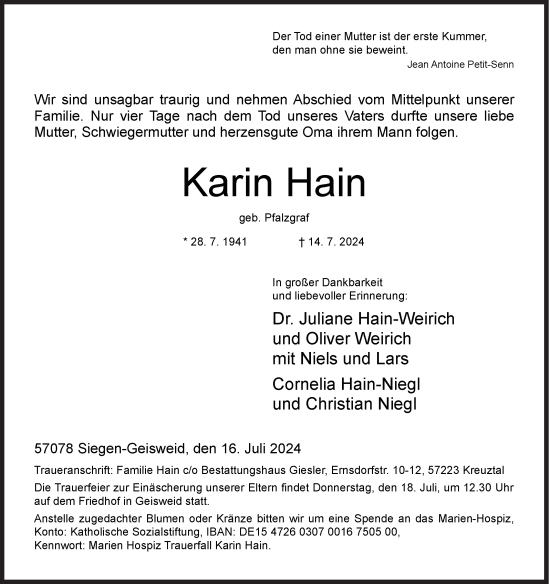 Der Tod einer Mutter ist der erste Kummer, den man ohne sie beweint.
Jean Antoine Petit-Senn

Wir sind unsagbar traurig und nehmen Abschied vom Mittelpunkt unserer Familie. Nur vier Tage nach dem Tod unseres Vaters durfte unsere liebe Mutter, Schwiegermutter und herzensgute Oma ihrem Mann folgen.

Karin Hain

geb. Pfalzgraf

* 28. 7. 1941 † 14. 7. 2024

In großer Dankbarkeit und liebevoller Erinnerung:

Dr. Juliane Hain-Weirich
und Oliver Weirich
mit Niels und Lars

Cornelia Hain-Niegl
und Christian Niegl

57078 Siegen-Geisweid, den 16. Juli 2024

Traueranschrift: Familie Hain c/o Bestattungshaus Giesler, Ernsdorfstr. 10-12, 57223 Kreuztal

Die Trauerfeier zur Einäscherung unserer Eltern findet Donnerstag, den 18. Juli, um 12.30 Uhr auf dem Friedhof in Geisweid statt.

Anstelle zugedachter Blumen oder Kränze bitten wir um eine Spende an das Marien-Hospiz, Konto: Katholische Sozialstiftung, IBAN: DE15 4726 0307 0016 7505 00, Kennwort: Marien Hospiz Trauerfall Karin Hain.